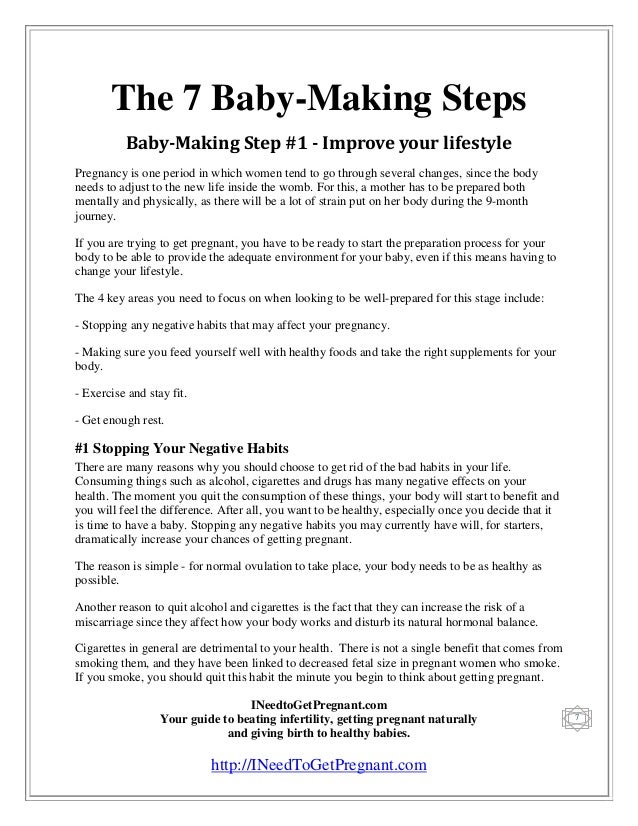 The 7 Baby-Making Steps

Baby-Making Step #1 - Improve your lifestyle

Pregnancy is one period in which women tend to go through several changes, since the body needs to adjust to the new life inside the womb. For this, a mother has to be prepared both mentally and physically, as there will be a lot of strain put on her body during the 9-month journey.

If you are trying to get pregnant, you have to be ready to start the preparation process for your body to be able to provide the adequate environment for your baby, even if this means having to change your lifestyle.

The 4 key areas you need to focus on when looking to be well-prepared for this stage include:

- Stopping any negative habits that may affect your pregnancy.

- Making sure you feed yourself well with healthy foods and take the right supplements for your body.

- Exercise and stay fit.

- Get enough rest.

#1 Stopping Your Negative Habits

There are many reasons why you should choose to get rid of the bad habits in your life. Consuming things such as alcohol, cigarettes and drugs has many negative effects on your health. The moment you quit the consumption of these things, your body will start to benefit and you will feel the difference. After all, you want to be healthy, especially once you decide that it is time to have a baby. Stopping any negative habits you may currently have will, for starters, dramatically increase your chances of getting pregnant.

The reason is simple - for normal ovulation to take place, your body needs to be as healthy as possible.

Another reason to quit alcohol and cigarettes is the fact that they can increase the risk of a miscarriage since they affect how your body works and disturb its natural hormonal balance.

Cigarettes in general are detrimental to your health. There is not a single benefit that comes from smoking them, and they have been linked to decreased fetal size in pregnant women who smoke. If you smoke, you should quit this habit the minute you begin to think about getting pregnant.

INeedtoGetPregnant.com
Your guide to beating infertility, getting pregnant naturally and giving birth to healthy babies.

7

http://INeedToGetPregnant.com